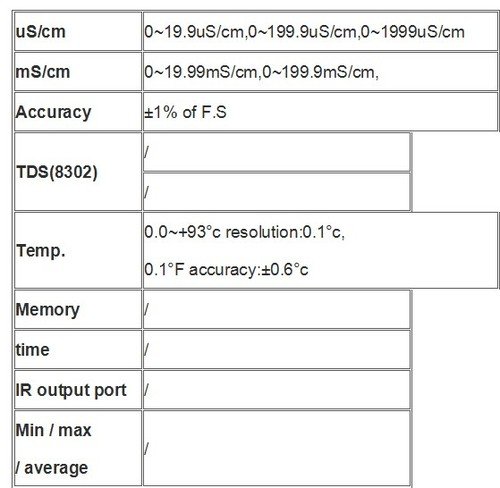 | | |
|---|---|
| uS/cm | 0~19.9uS/cm,0~199.9uS/cm,0~1999uS/cm |
| mS/cm | 0~19.99mS/cm,0~199.9mS/cm, |
| Accuracy | ±1% of F.S |
| TDS(8302) | / |
| | / |
| Temp. | 0.0~+93°c resolution:0.1°c, 0.1°F accuracy:±0.6°c |
| Memory | / |
| time | / |
| IR output port | / |
| Min / max / average | / |